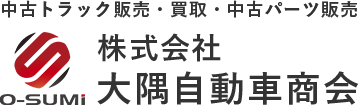 中古トラック販売・買取・中古パーツ販売

O-SUMi

株式会社
大隅自動車商会